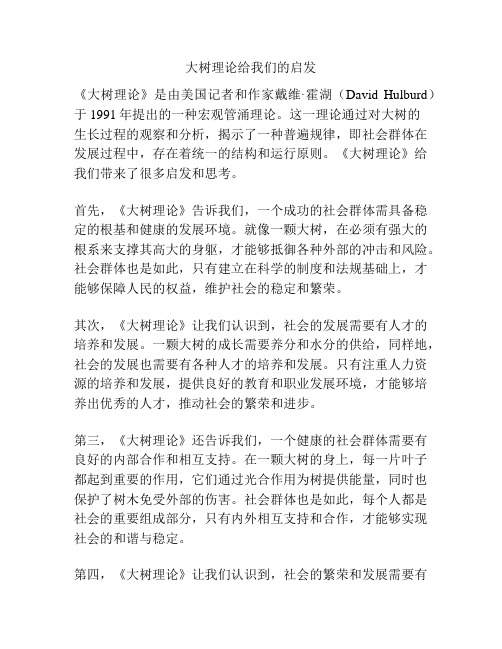 大树理论给我们的启发

《大树理论》是由美国记者和作家戴维·霍湖（David Hulburd）于 1991 年提出的一种宏观管涌理论。这一理论通过对大树的生长过程的观察和分析，揭示了一种普遍规律，即社会群体在发展过程中，存在着统一的结构和运行原则。《大树理论》给我们带来了很多启发和思考。

首先，《大树理论》告诉我们，一个成功的社会群体需具备稳定的根基和健康的发展环境。就像一颗大树，在必须有强大的根系来支撑其高大的身躯，才能够抵御各种外部的冲击和风险。社会群体也是如此，只有建立在科学的制度和法规基础上，才能够保障人民的权益，维护社会的稳定和繁荣。

其次，《大树理论》让我们认识到，社会的发展需要有人才的培养和发展。一颗大树的成长需要养分和水分的供给，同样地，社会的发展也需要有各种人才的培养和发展。只有注重人力资源的培养和发展，提供良好的教育和职业发展环境，才能够培养出优秀的人才，推动社会的繁荣和进步。

第三，《大树理论》还告诉我们，一个健康的社会群体需要有良好的内部合作和相互支持。在一颗大树的身上，每一片叶子都起到重要的作用，它们通过光合作用为树提供能量，同时也保护了树木免受外部的伤害。社会群体也是如此，每个人都是社会的重要组成部分，只有内外相互支持和合作，才能够实现社会的和谐与稳定。

第四，《大树理论》让我们认识到，社会的繁荣和发展需要有